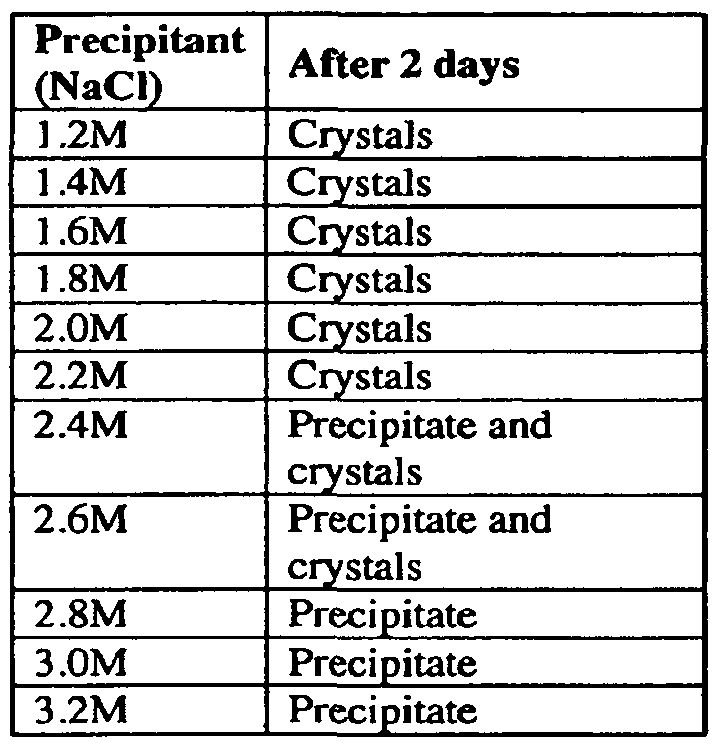 | Precipitant (NaCl) | After 2 days |
|---|---|
| 1.2M | Crystals |
| 1.4M | Crystals |
| 1.6M | Crystals |
| 1.8M | Crystals |
| 2.0M | Crystals |
| 2.2M | Crystals |
| 2.4M | Precipitate and crystals |
| 2.6M | Precipitate and crystals |
| 2.8M | Precipitate |
| 3.0M | Precipitate |
| 3.2M | Precipitate |